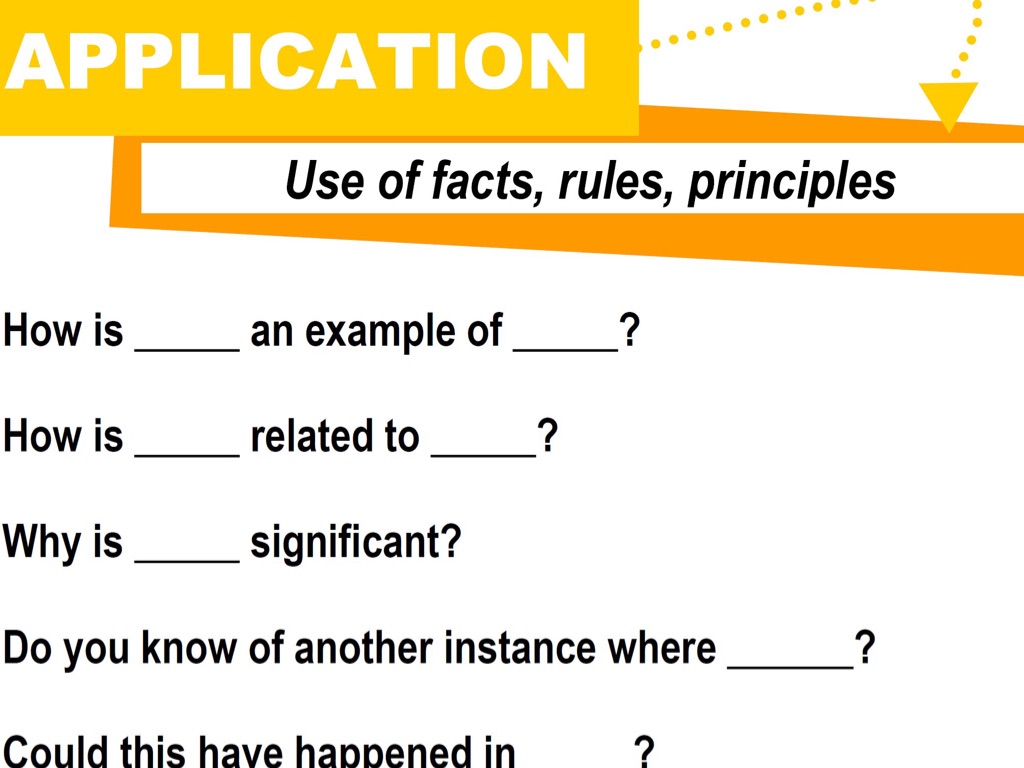 APPLICATION

Use of facts, rules, principles

How is ____ an example of ____?

How is ____ related to ____?

Why is ____ significant?

Do you know of another instance where ____?

Could this have happened in ____?